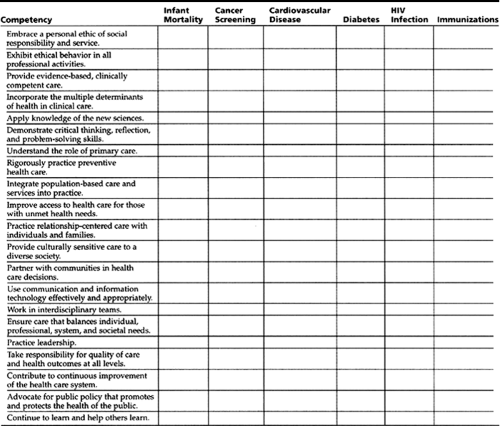 | Competency | Infant Mortality | Cancer Screening | Cardiovascular Disease | Diabetes | HIV Infection | Immunizations |
|---|---|---|---|---|---|---|
| Embrace a personal ethic of social responsibility and service. | | | | | | |
| Exhibit ethical behavior in all professional activities. | | | | | | |
| Provide evidence-based, clinically competent care. | | | | | | |
| Incorporate the multiple determinants of health in clinical care. | | | | | | |
| Apply knowledge of the new sciences. | | | | | | |
| Demonstrate critical thinking, reflection, and problem-solving skills. | | | | | | |
| Understand the role of primary care. | | | | | | |
| Rigorously practice preventive health care. | | | | | | |
| Integrate population-based care and services into practice. | | | | | | |
| Improve access to health care for those with unmet health needs. | | | | | | |
| Practice relationship-centered care with individuals and families. | | | | | | |
| Provide culturally sensitive care to a diverse society. | | | | | | |
| Partner with communities in health care decisions. | | | | | | |
| Use communication and information technology effectively and appropriately. | | | | | | |
| Work in interdisciplinary teams. | | | | | | |
| Ensure care that balances individual, professional, system, and societal needs. | | | | | | |
| Practice leadership. | | | | | | |
| Take responsibility for quality of care and health outcomes at all levels. | | | | | | |
| Contribute to continuous improvement of the health care system. | | | | | | |
| Advocate for public policy that promotes and protects the health of the public. | | | | | | |
| Continue to learn and help others learn. | | | | | | |